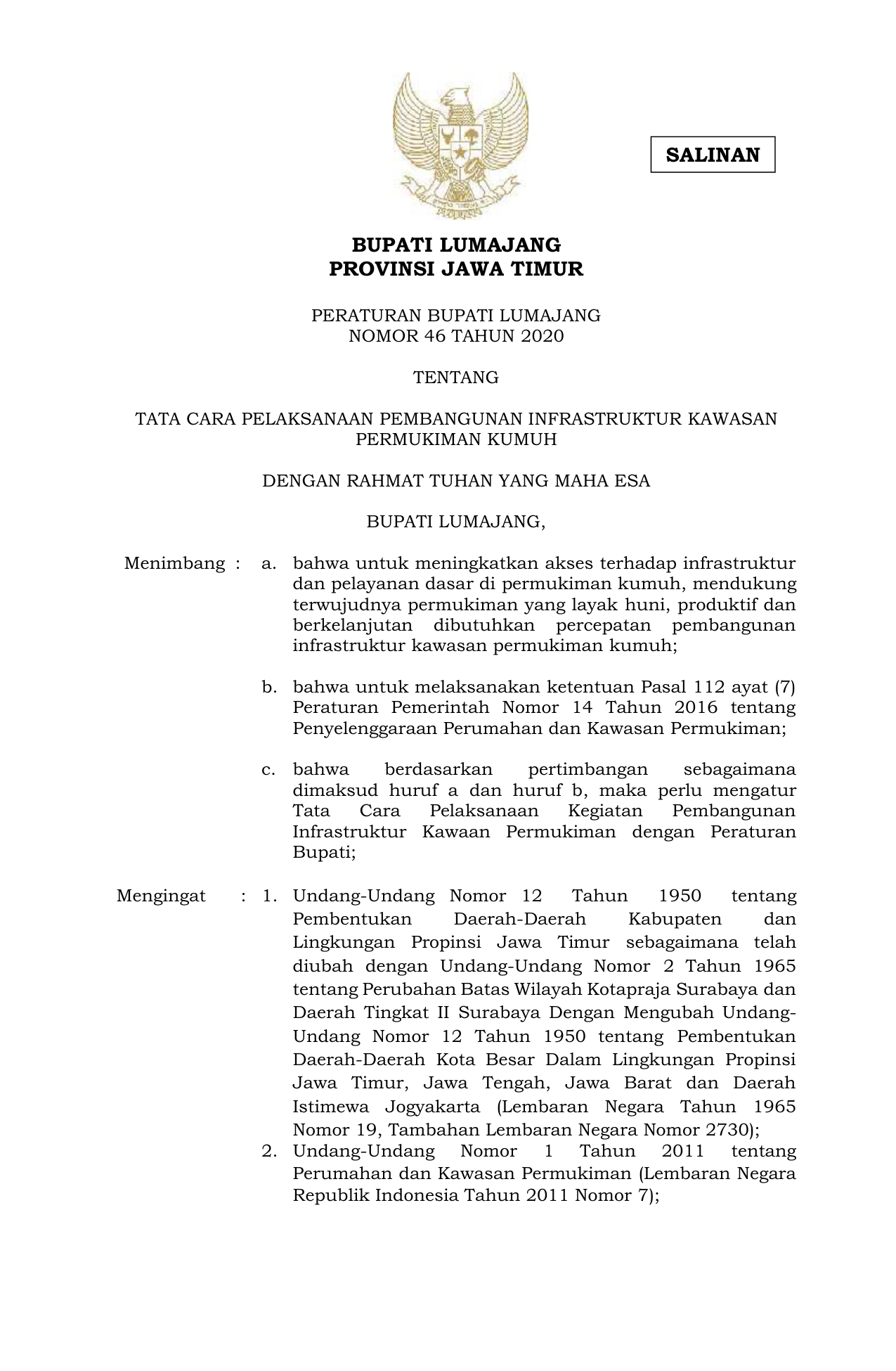 SALINAN

BUPATI LUMAJANG
PROVINSI JAWA TIMUR

PERATURAN BUPATI LUMAJANG
NOMOR 46 TAHUN 2020

TENTANG

TATA CARA PELAKSANAAN PEMBANGUNAN INFRASTRUKTUR KAWASAN PERMUKIMAN KUMUH

DENGAN RAHMAT TUHAN YANG MAHA ESA

BUPATI LUMAJANG,

Menimbang : a. bahwa untuk meningkatkan akses terhadap infrastruktur dan pelayanan dasar di permukiman kumuh, mendukung terwujudnya permukiman yang layak huni, produktif dan berkelanjutan dibutuhkan percepatan pembangunan infrastruktur kawasan permukiman kumuh;

b. bahwa untuk melaksanakan ketentuan Pasal 112 ayat (7) Peraturan Pemerintah Nomor 14 Tahun 2016 tentang Penyelenggaraan Perumahan dan Kawasan Permukiman;

c. bahwa berdasarkan pertimbangan sebagaimana dimaksud huruf a dan huruf b, maka perlu mengatur Tata Cara Pelaksanaan Kegiatan Pembangunan Infrastruktur Kawaan Permukiman dengan Peraturan Bupati;

Mengingat : 1. Undang-Undang Nomor 12 Tahun 1950 tentang Pembentukan Daerah-Daerah Kabupaten dan Lingkungan Propinsi Jawa Timur sebagaimana telah diubah dengan Undang-Undang Nomor 2 Tahun 1965 tentang Perubahan Batas Wilayah Kotapraja Surabaya dan Daerah Tingkat II Surabaya Dengan Mengubah Undang-Undang Nomor 12 Tahun 1950 tentang Pembentukan Daerah-Daerah Kota Besar Dalam Lingkungan Propinsi Jawa Timur, Jawa Tengah, Jawa Barat dan Daerah Istimewa Jogyakarta (Lembaran Negara Tahun 1965 Nomor 19, Tambahan Lembaran Negara Nomor 2730);
2. Undang-Undang Nomor 1 Tahun 2011 tentang Perumahan dan Kawasan Permukiman (Lembaran Negara Republik Indonesia Tahun 2011 Nomor 7);